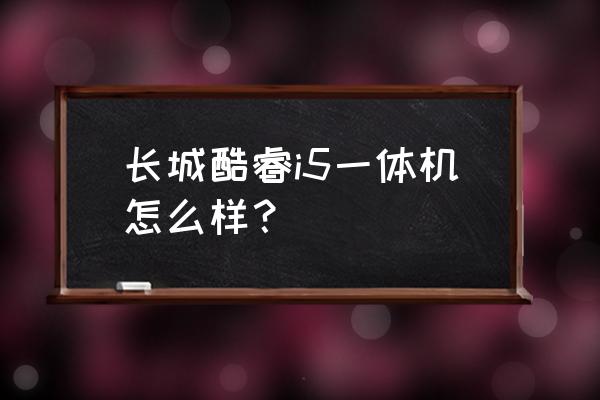 长城酷睿i5一体机怎么样？